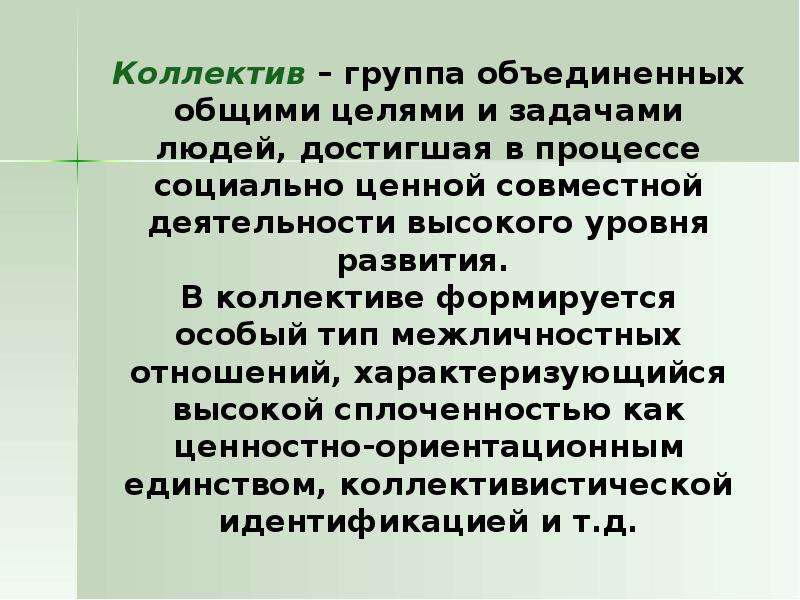 Коллектив – группа объединенных общими целями и задачами людей, достигшая в процессе социально ценной совместной деятельности высокого уровня развития.
В коллективе формируется особый тип межличностных отношений, характеризующийся высокой сплоченностью как ценностно-ориентационным единством, коллективистической идентификацией и т.д.